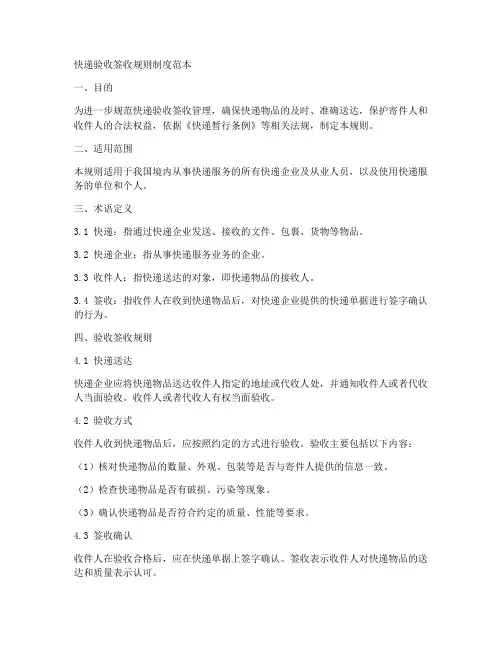 快递验收签收规则制度范本

一、目的

为进一步规范快递验收签收管理，确保快递物品的及时、准确送达，保护寄件人和收件人的合法权益，依据《快递暂行条例》等相关法规，制定本规则。

二、适用范围

本规则适用于我国境内从事快递服务的所有快递企业及从业人员，以及使用快递服务的单位和个人。

三、术语定义

3.1 快递：指通过快递企业发送、接收的文件、包裹、货物等物品。

3.2 快递企业：指从事快递服务业务的企业。

3.3 收件人：指快递送达的对象，即快递物品的接收人。

3.4 签收：指收件人在收到快递物品后，对快递企业提供的快递单据进行签字确认的行为。

四、验收签收规则

4.1 快递送达

快递企业应将快递物品送达收件人指定的地址或代收人处，并通知收件人或者代收人当面验收。收件人或者代收人有权当面验收。

4.2 验收方式

收件人收到快递物品后，应按照约定的方式进行验收。验收主要包括以下内容：

（1）核对快递物品的数量、外观、包装等是否与寄件人提供的信息一致。

（2）检查快递物品是否有破损、污染等现象。

（3）确认快递物品是否符合约定的质量、性能等要求。

4.3 签收确认

收件人在验收合格后，应在快递单据上签字确认。签收表示收件人对快递物品的送达和质量表示认可。